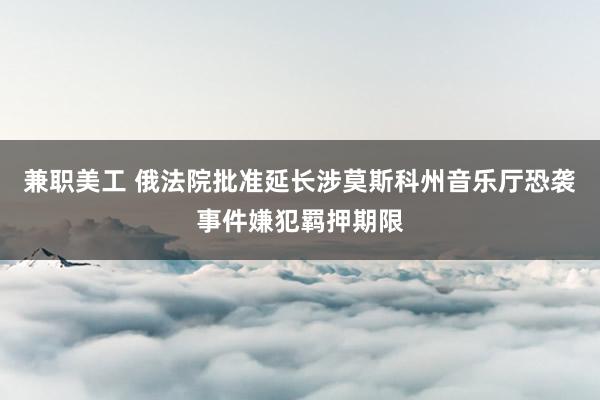 兼职美工 俄法院批准延长涉莫斯科州音乐厅恐袭事件嫌犯羁押期限